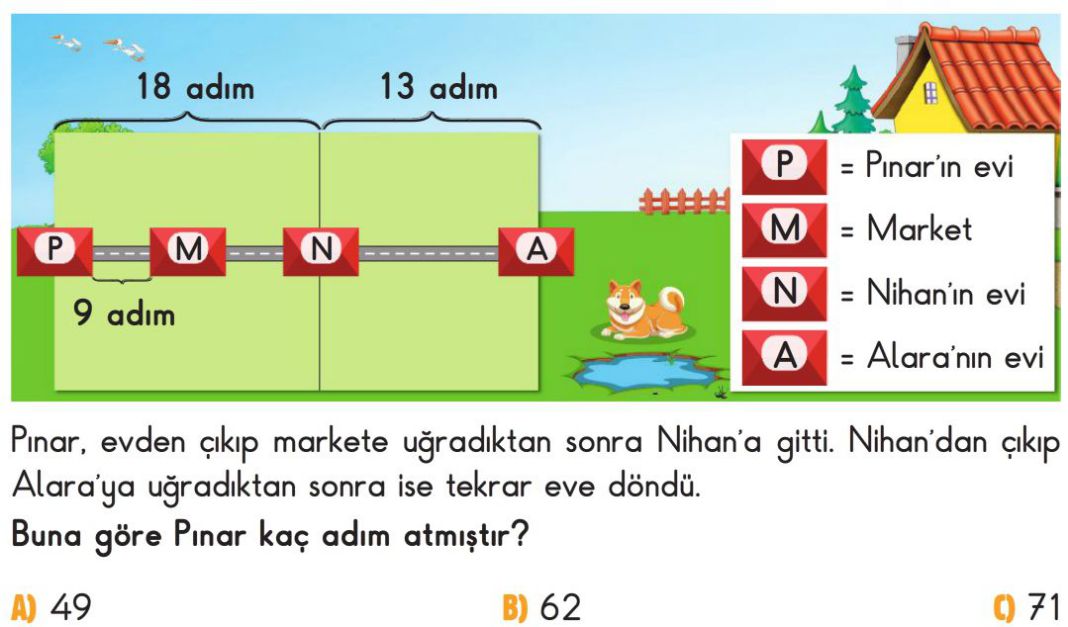 18 adım

13 adım

P

M

N

A

9 adım

P = Pınar'ın evi

M = Market

N = Nihan'ın evi

A = Alara'nın evi

Pınar, evden çıkıp markete uğradıktan sonra Nihan'a gitti. Nihan'dan çıkıp Alara'ya uğradıktan sonra ise tekrar eve döndü.

Buna göre Pınar kaç adım atmıştır?

A) 49 B) 62 C) 71